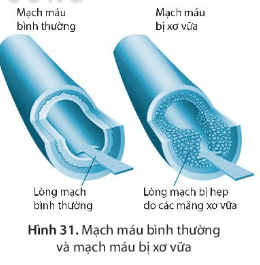 Mạch máu bình thường

Mạch máu bị xơ vữa

Lòng mạch bình thường

Lòng mạch bị hẹp do các mảng xơ vữa

Hình 31. Mạch máu bình thường và mạch máu bị xơ vữa